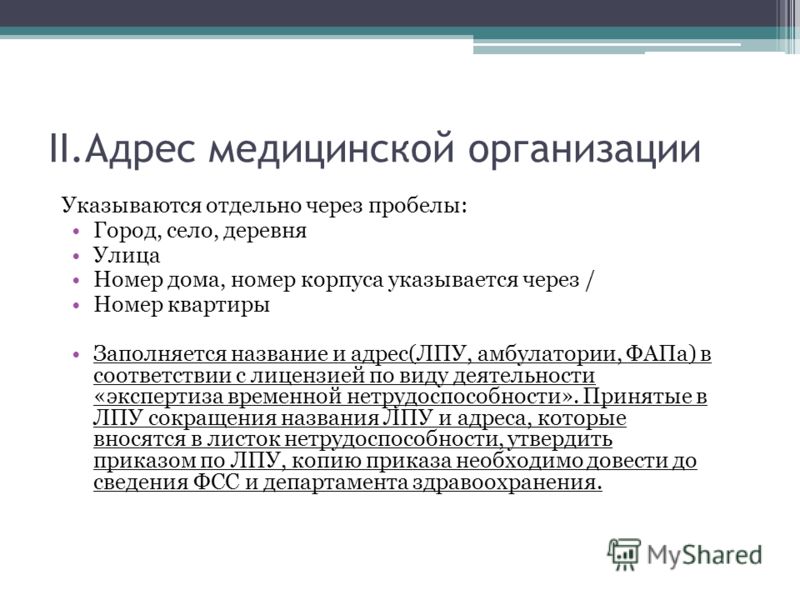 II.Адрес медицинской организации

Указываются отдельно через пробелы:
• Город, село, деревня
• Улица
• Номер дома, номер корпуса указывается через /
• Номер квартиры

• Заполняется название и адрес(ЛПУ, амбулатории, ФАПа) в соответствии с лицензией по виду деятельности «экспертиза временной нетрудоспособности». Принятые в ЛПУ сокращения названия ЛПУ и адреса, которые вносятся в листок нетрудоспособности, утвердить приказом по ЛПУ, копию приказа необходимо довести до сведения ФСС и департамента здравоохранения.

MyShared